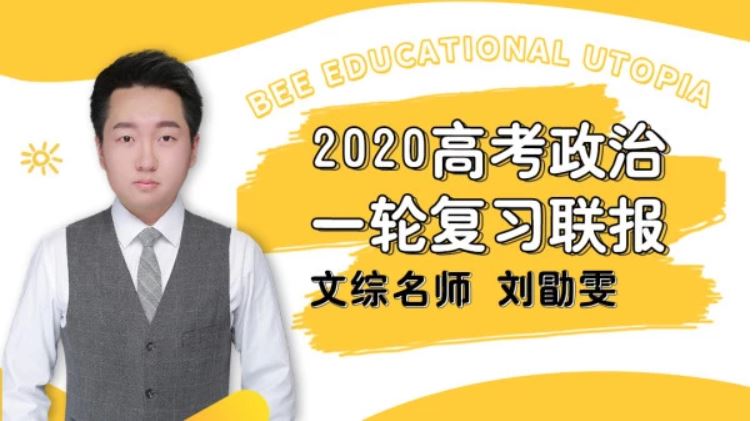 BEE EDUCATIONAL UTOPIA

2020高考政治
一轮复习联报

文综名师 刘勖雯